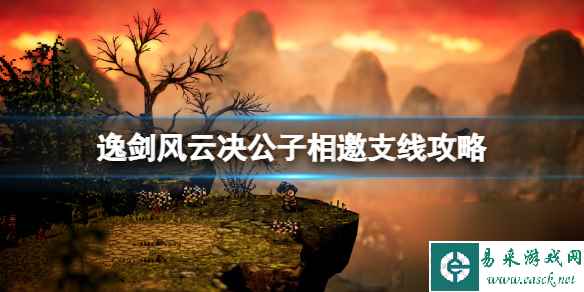 逸剑风云决公子相邀支线攻略

易采游戏网
www.easck.net